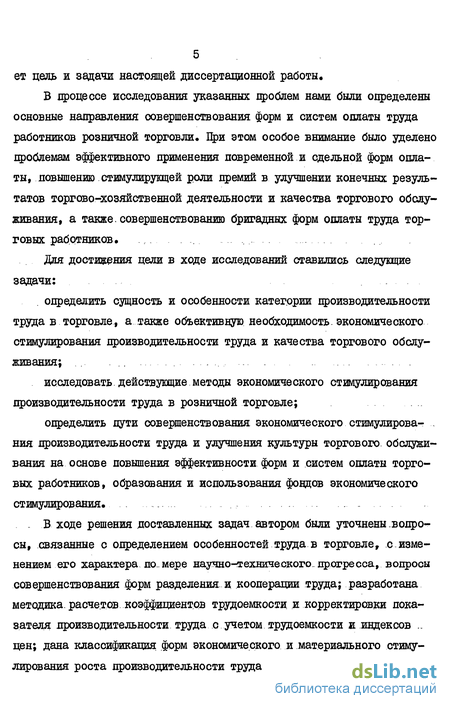 5

ет цель и задачи настоящей диссертационной работы.

В процессе исследования указанных проблем нами были определены основные направления совершенствования форм и систем оплаты труда работников розничной торговли. При этом особое внимание было уделено проблемам эффективного применения повременной и сдельной форм оплаты, повышению стимулирующей роли премий в улучшении конечных результатов торгово-хозяйственной деятельности и качества торгового обслуживания, а также совершенствованию бригадных форм оплаты труда торговых работников.

Для достижения цели в ходе исследований ставились следующие задачи:

определить сущность и особенности категории производительности труда в торговле, а также объективную необходимость экономического стимулирования производительности труда и качества торгового обслуживания;

исследовать действующие методы экономического стимулирования производительности труда в розничной торговле;

определить пути совершенствования экономического стимулирования производительности труда и улучшения культуры торгового обслуживания на основе повышения эффективности форм и систем оплаты торговых работников, образования и использования фондов экономического стимулирования.

В ходе решения поставленных задач автором были уточнены вопросы, связанные с определением особенностей труда в торговле, с изменением его характера по мере научно-технического прогресса, вопросы совершенствования форм разделения и кооперации труда; разработана методика расчетов коэффициентов трудоемкости и корректировки показателя производительности труда с учетом трудоемкости и индексов цен; дана классификация форм экономического и материального стимулирования роста производительности труда

dsLib.net
библиотека диссертаций